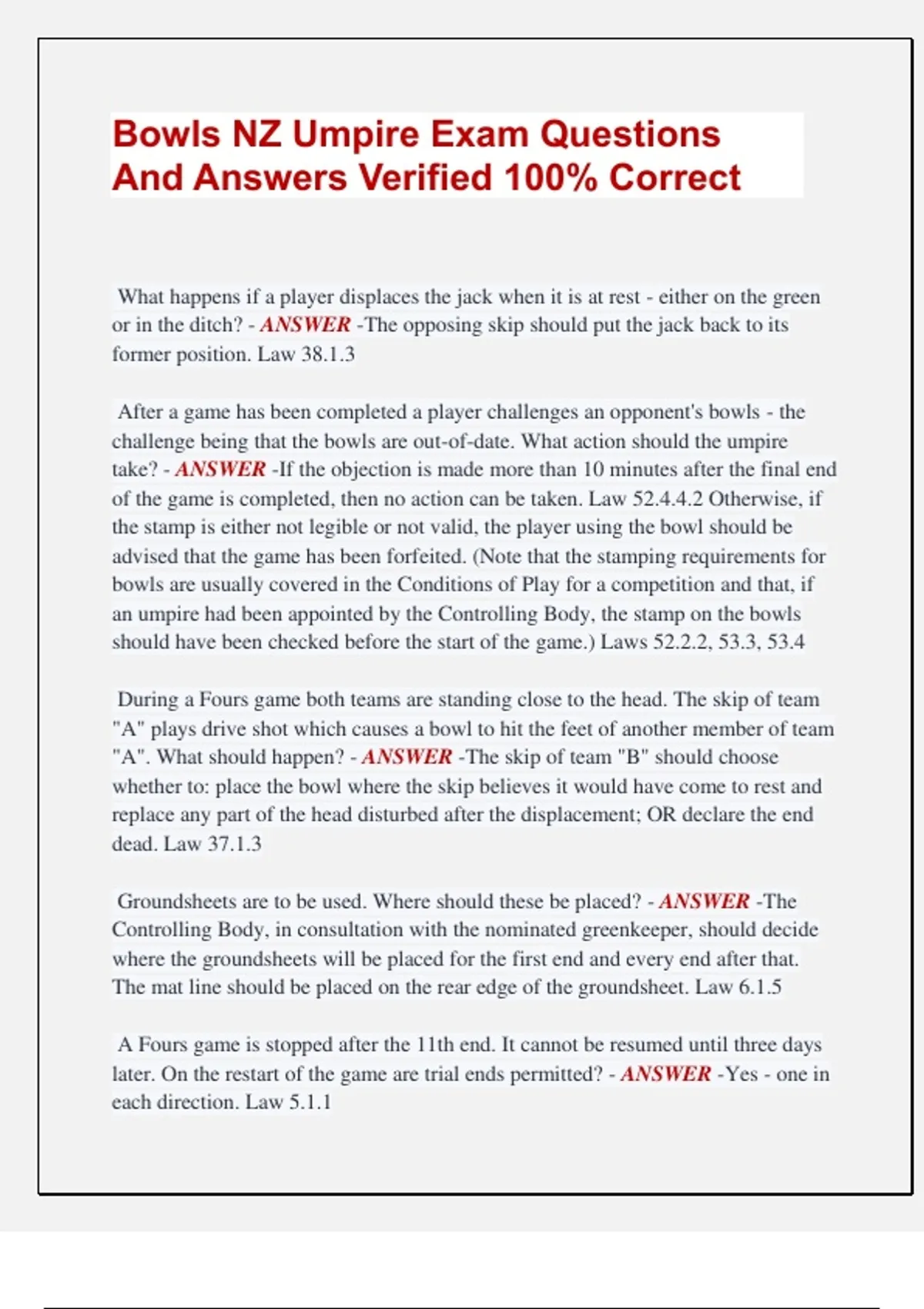 Bowls NZ Umpire Exam Questions And Answers Verified 100% Correct

What happens if a player displaces the jack when it is at rest - either on the green or in the ditch? - ANSWER -The opposing skip should put the jack back to its former position. Law 38.1.3

After a game has been completed a player challenges an opponent's bowls - the challenge being that the bowls are out-of-date. What action should the umpire take? - ANSWER -If the objection is made more than 10 minutes after the final end of the game is completed, then no action can be taken. Law 52.4.4.2 Otherwise, if the stamp is either not legible or not valid, the player using the bowl should be advised that the game has been forfeited. (Note that the stamping requirements for bowls are usually covered in the Conditions of Play for a competition and that, if an umpire had been appointed by the Controlling Body, the stamp on the bowls should have been checked before the start of the game.) Laws 52.2.2, 53.3, 53.4

During a Fours game both teams are standing close to the head. The skip of team "A" plays drive shot which causes a bowl to hit the feet of another member of team "A". What should happen? - ANSWER -The skip of team "B" should choose whether to: place the bowl where the skip believes it would have come to rest and replace any part of the head disturbed after the displacement; OR declare the end dead. Law 37.1.3

Groundsheets are to be used. Where should these be placed? - ANSWER -The Controlling Body, in consultation with the nominated greenkeeper, should decide where the groundsheets will be placed for the first end and every end after that. The mat line should be placed on the rear edge of the groundsheet. Law 6.1.5

A Fours game is stopped after the 11th end. It cannot be resumed until three days later. On the restart of the game are trial ends permitted? - ANSWER -Yes - one in each direction. Law 5.1.1